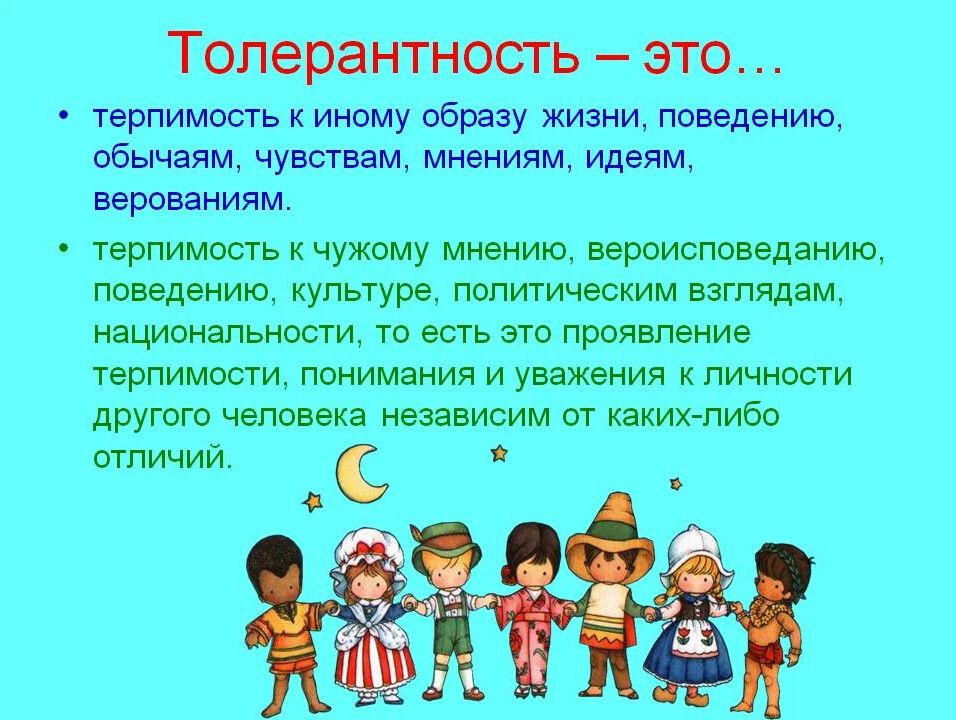 Толерантность – это…

• терпимость к иному образу жизни, поведению, обычаям, чувствам, мнениям, идеям, верованиям.

• терпимость к чужому мнению, вероисповеданию, поведению, культуре, политическим взглядам, национальности, то есть это проявление терпимости, понимания и уважения к личности другого человека независим от каких-либо отличий.